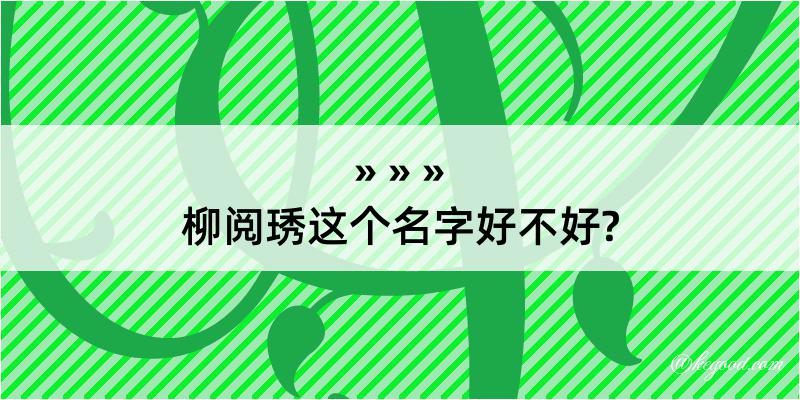 » » »
柳阅琇这个名字好不好?

@kegood.com